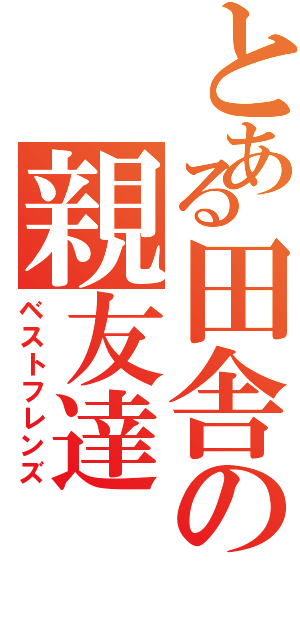 とある田舎の
親友達
ベストフレンズ